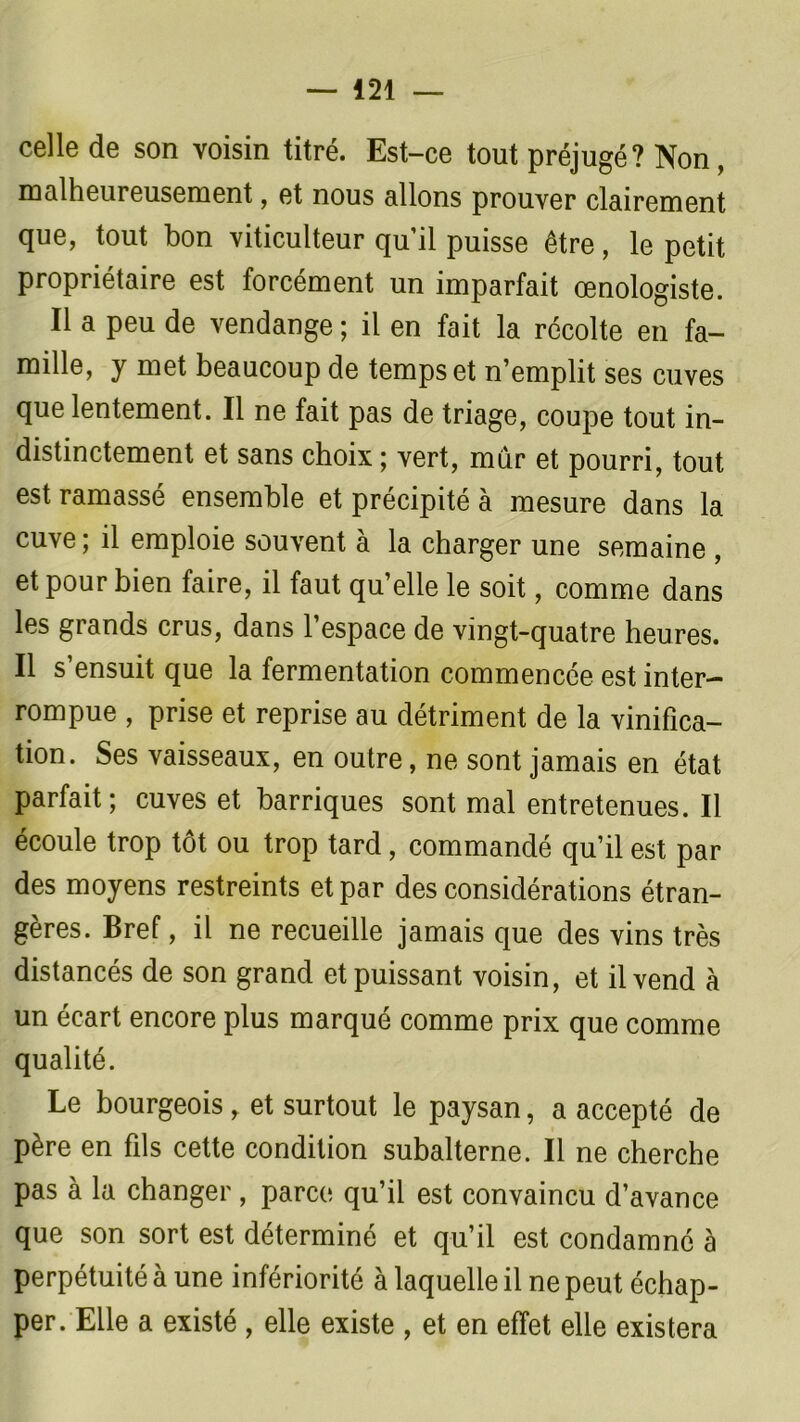 — 121 —

celle de son voisin titré. Est-ce tout préjugé? Non, malheureusement, et nous allons prouver clairement que, tout bon viticulteur qu'il puisse être, le petit propriétaire est forcément un imparfait œnologiste.

Il a peu de vendange; il en fait la récolte en famille, y met beaucoup de temps et n'emplit ses cuves que lentement. Il ne fait pas de triage, coupe tout indistinctement et sans choix; vert, mûr et pourri, tout est ramassé ensemble et précipité à mesure dans la cuve; il emploie souvent à la charger une semaine, et pour bien faire, il faut qu'elle le soit, comme dans les grands crus, dans l'espace de vingt-quatre heures. Il s'ensuit que la fermentation commencée est interrompue, prise et reprise au détriment de la vinification. Ses vaisseaux, en outre, ne sont jamais en état parfait; cuves et barriques sont mal entretenues. Il écoule trop tôt ou trop tard, commandé qu'il est par des moyens restreints et par des considérations étrangères. Bref, il ne recueille jamais que des vins très distancés de son grand et puissant voisin, et il vend à un écart encore plus marqué comme prix que comme qualité.

Le bourgeois, et surtout le paysan, a accepté de père en fils cette condition subalterne. Il ne cherche pas à la changer, parce qu'il est convaincu d'avance que son sort est déterminé et qu'il est condamné à perpétuité à une infériorité à laquelle il ne peut échapper. Elle a existé, elle existe, et en effet elle existera